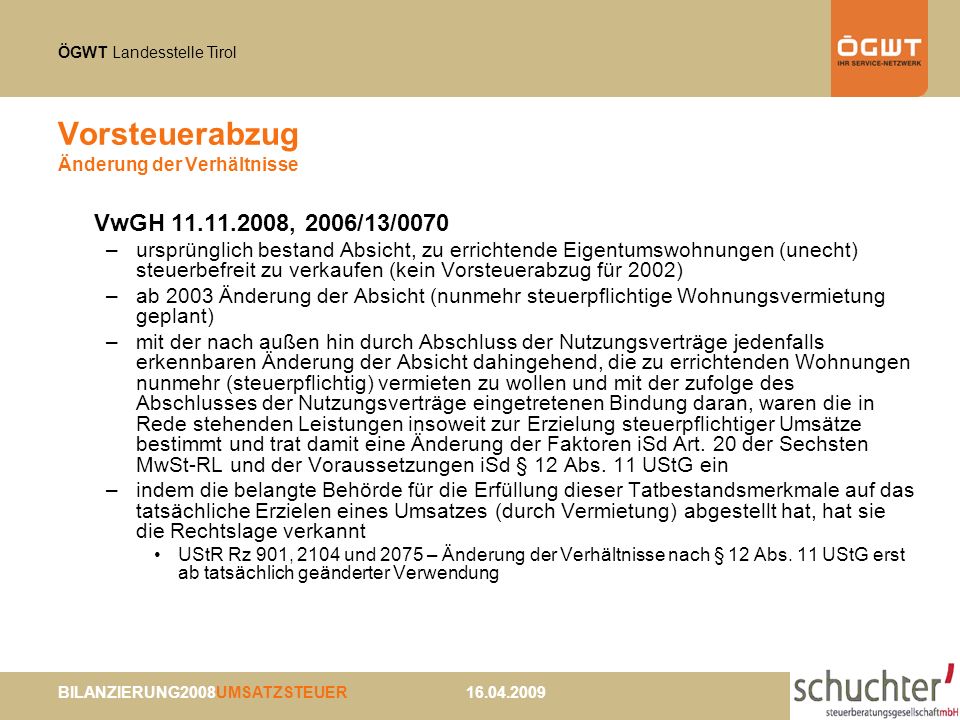 ÖGWT Landesstelle Tirol

ÖGWT
IHR SERVICE-NETZWERK

Vorsteuerabzug
Änderung der Verhältnisse

VwGH 11.11.2008, 2006/13/0070
– ursprünglich bestand Absicht, zu errichtende Eigentumswohnungen (unecht) steuerbefreit zu verkaufen (kein Vorsteuerabzug für 2002)
– ab 2003 Änderung der Absicht (nunmehr steuerpflichtige Wohnungsvermietung geplant)
– mit der nach außen hin durch Abschluss der Nutzungsverträge jedenfalls erkennbaren Änderung der Absicht dahingehend, die zu errichtenden Wohnungen nunmehr (steuerpflichtig) vermieten zu wollen und mit der zufolge des Abschlusses der Nutzungsverträge eingetretenen Bindung daran, waren die in Rede stehenden Leistungen insoweit zur Erzielung steuerpflichtiger Umsätze bestimmt und trat damit eine Änderung der Faktoren iSd Art. 20 der Sechsten MwSt-RL und der Voraussetzungen iSd § 12 Abs. 11 UStG ein
– indem die belangte Behörde für die Erfüllung dieser Tatbestandsmerkmale auf das tatsächliche Erzielen eines Umsatzes (durch Vermietung) abgestellt hat, hat sie die Rechtslage verkannt
• UStR Rz 901, 2104 und 2075 – Änderung der Verhältnisse nach § 12 Abs. 11 UStG erst ab tatsächlich geänderter Verwendung

BILANZIERUNG2008UMSATZSTEUER 16.04.2009

schuchter
steuerberatungsgesellschaftmbH